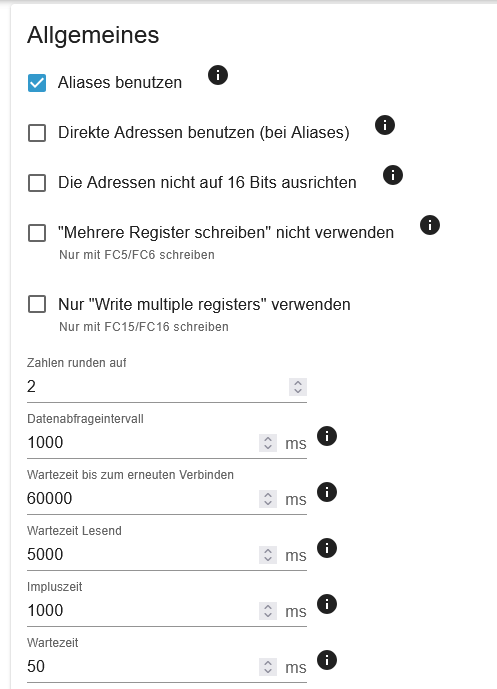 Allgemeines

Aliases benutzen

Direkte Adressen benutzen (bei Aliases)

Die Adressen nicht auf 16 Bits ausrichten

"Mehrere Register schreiben" nicht verwenden
Nur mit FC5/FC6 schreiben

Nur "Write multiple registers" verwenden
Nur mit FC15/FC16 schreiben

Zahlen runden auf
2

Datenabfrageintervall
1000 ms

Wartezeit bis zum erneuten Verbinden
60000 ms

Wartezeit Lesend
5000 ms

Impluszeit
1000 ms

Wartezeit
50 ms